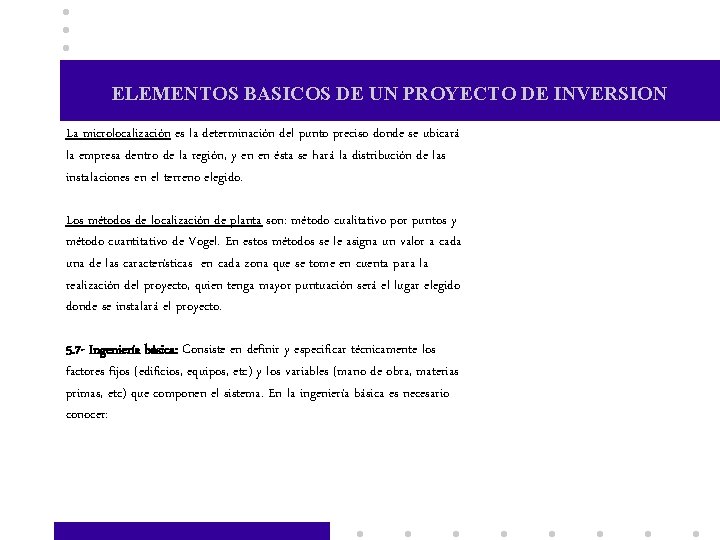 ELEMENTOS BASICOS DE UN PROYECTO DE INVERSION

La microlocalización es la determinación del punto preciso donde se ubicará la empresa dentro de la región, y en en ésta se hará la distribución de las instalaciones en el terreno elegido.

Los métodos de localización de planta son: método cualitativo por puntos y método cuantitativo de Vogel. En estos métodos se le asigna un valor a cada una de las características en cada zona que se tome en cuenta para la realización del proyecto, quien tenga mayor puntuación será el lugar elegido donde se instalará el proyecto.

5.7- Ingeniería básica: Consiste en definir y especificar técnicamente los factores fijos (edificios, equipos, etc) y los variables (mano de obra, materias primas, etc) que componen el sistema. En la ingeniería básica es necesario conocer: